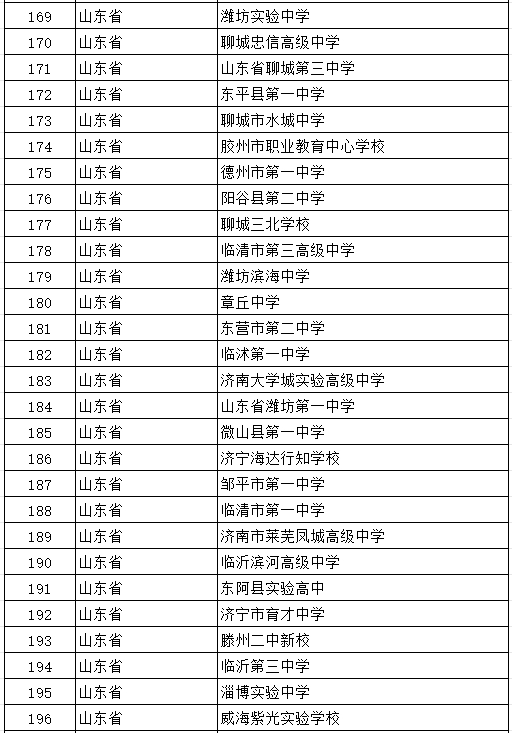 | 169 | 山东省 | 潍坊实验中学 |
|---|---|---|
| 170 | 山东省 | 聊城忠信高级中学 |
| 171 | 山东省 | 山东省聊城第三中学 |
| 172 | 山东省 | 东平县第一中学 |
| 173 | 山东省 | 聊城市水城中学 |
| 174 | 山东省 | 胶州市职业教育中心学校 |
| 175 | 山东省 | 德州市第一中学 |
| 176 | 山东省 | 阳谷县第二中学 |
| 177 | 山东省 | 聊城三北学校 |
| 178 | 山东省 | 临清市第三高级中学 |
| 179 | 山东省 | 潍坊滨海中学 |
| 180 | 山东省 | 章丘中学 |
| 181 | 山东省 | 东营市第二中学 |
| 182 | 山东省 | 临沭第一中学 |
| 183 | 山东省 | 济南大学城实验高级中学 |
| 184 | 山东省 | 山东省潍坊第一中学 |
| 185 | 山东省 | 微山县第一中学 |
| 186 | 山东省 | 济宁海达行知学校 |
| 187 | 山东省 | 邹平市第一中学 |
| 188 | 山东省 | 临清市第一中学 |
| 189 | 山东省 | 济南市莱芜凤城高级中学 |
| 190 | 山东省 | 临沂滨河高级中学 |
| 191 | 山东省 | 东阿县实验高中 |
| 192 | 山东省 | 济宁市育才中学 |
| 193 | 山东省 | 滕州二中新校 |
| 194 | 山东省 | 临沂第三中学 |
| 195 | 山东省 | 淄博实验中学 |
| 196 | 山东省 | 威海紫光实验学校 |